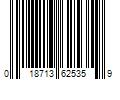 0 18713 62535 9